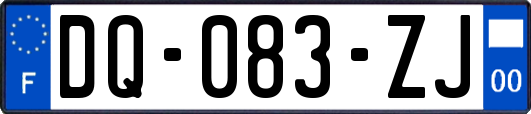 F
DQ-083-ZJ
00